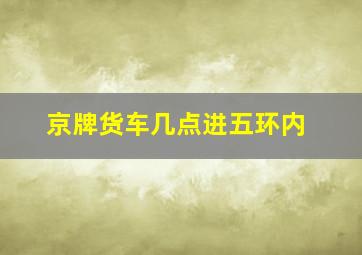 京牌货车几点进五环内